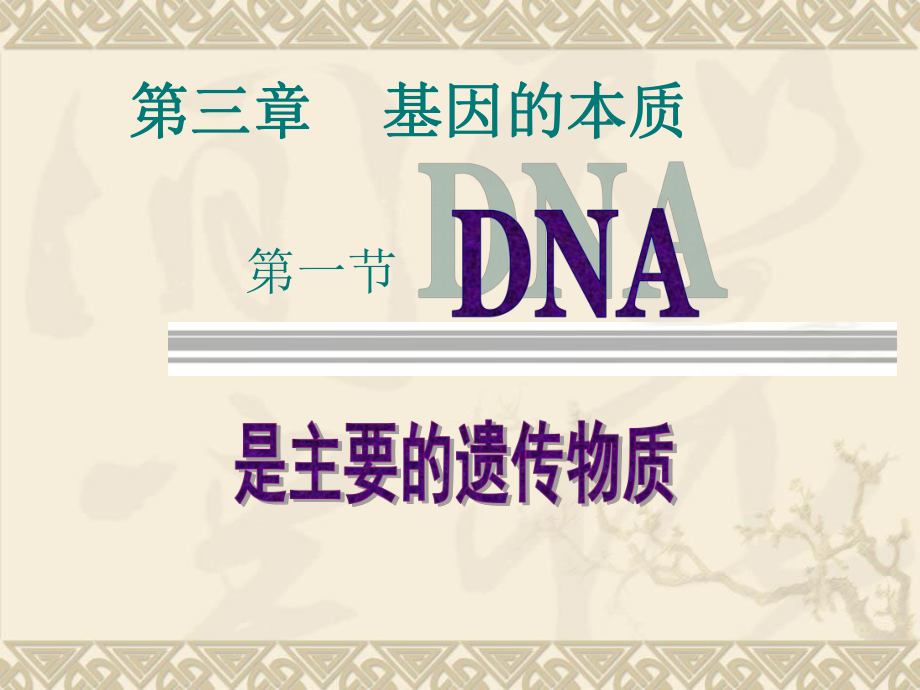 第三章　基因的本质

第一节 DNA

是主要的遗传物质